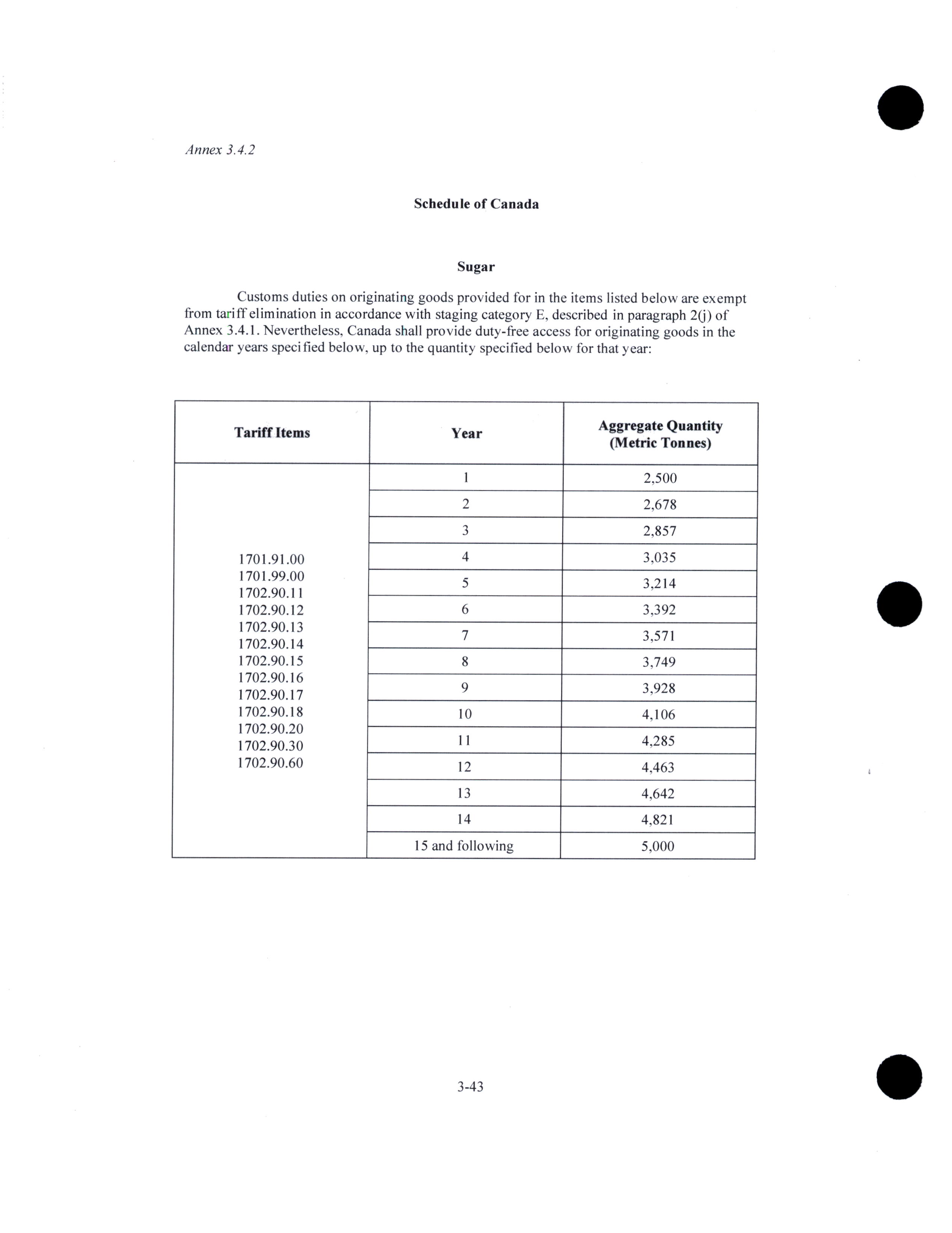 Annex 3.4.2

Schedule of Canada

Sugar

Customs duties on originating goods provided for in the items listed below are exempt from tariff elimination in accordance with staging category E, described in paragraph 2(j) of Annex 3.4.1. Nevertheless, Canada shall provide duty-free access for originating goods in the calendar years specified below, up to the quantity specified below for that year:

| Tariff Items | Year | Aggregate Quantity (Metric Tonnes) |
|---|---|---|
| 1701.91.00 1701.99.00 1702.90.11 1702.90.12 1702.90.13 1702.90.14 1702.90.15 1702.90.16 1702.90.17 1702.90.18 1702.90.20 1702.90.30 1702.90.60 | 1 | 2,500 |
| | 2 | 2,678 |
| | 3 | 2,857 |
| | 4 | 3,035 |
| | 5 | 3,214 |
| | 6 | 3,392 |
| | 7 | 3,571 |
| | 8 | 3,749 |
| | 9 | 3,928 |
| | 10 | 4,106 |
| | 11 | 4,285 |
| | 12 | 4,463 |
| | 13 | 4,642 |
| | 14 | 4,821 |
| | 15 and following | 5,000 |

3-43